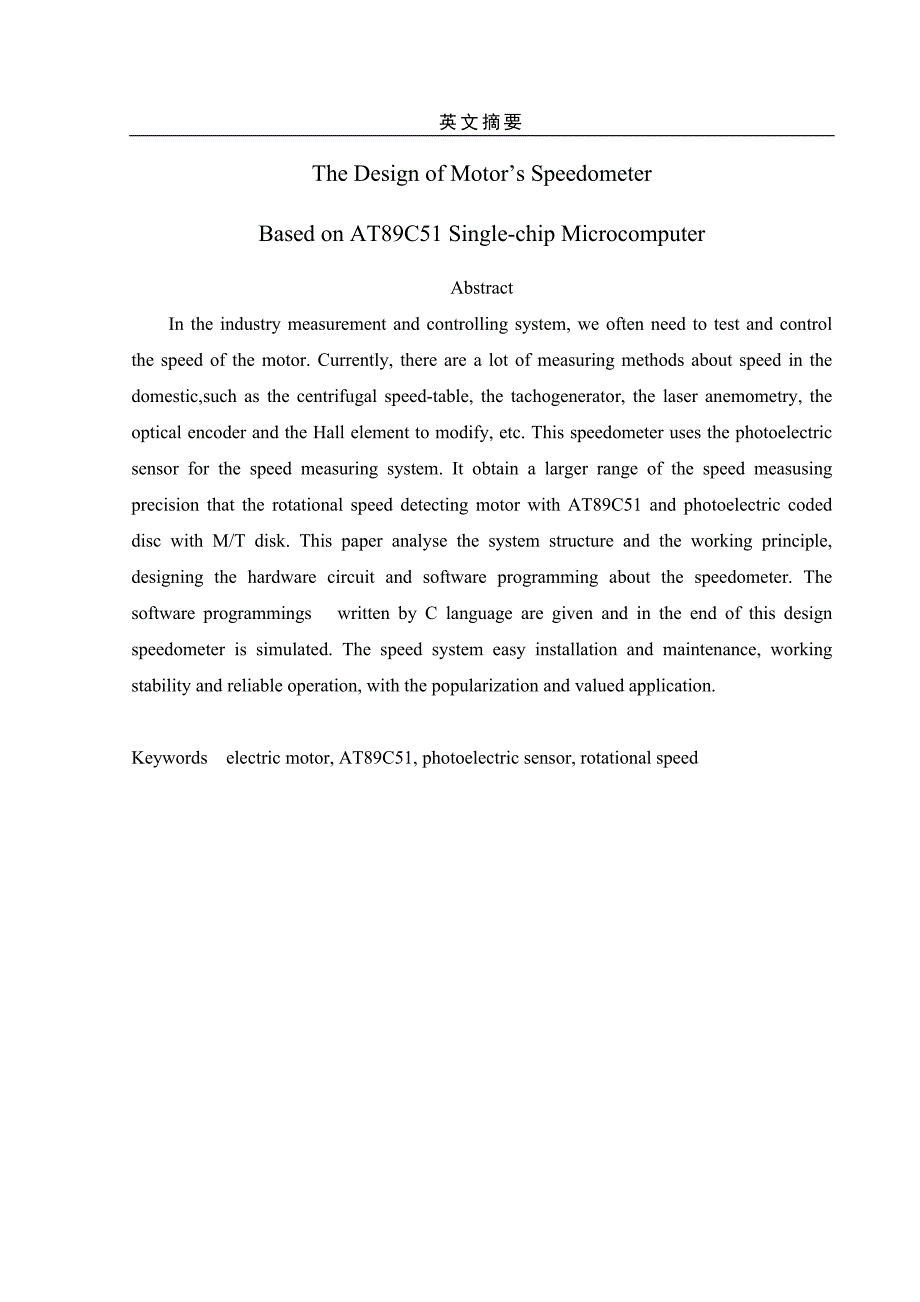 英文摘要

The Design of Motor’s Speedometer

Based on AT89C51 Single-chip Microcomputer

Abstract

In the industry measurement and controlling system, we often need to test and control the speed of the motor. Currently, there are a lot of measuring methods about speed in the domestic,such as the centrifugal speed-table, the tachogenerator, the laser anemometry, the optical encoder and the Hall element to modify, etc. This speedometer uses the photoelectric sensor for the speed measuring system. It obtain a larger range of the speed measusing precision that the rotational speed detecting motor with AT89C51 and photoelectric coded disc with M/T disk. This paper analyse the system structure and the working principle, designing the hardware circuit and software programming about the speedometer. The software programmings written by C language are given and in the end of this design speedometer is simulated. The speed system easy installation and maintenance, working stability and reliable operation, with the popularization and valued application.

Keywords electric motor, AT89C51, photoelectric sensor, rotational speed